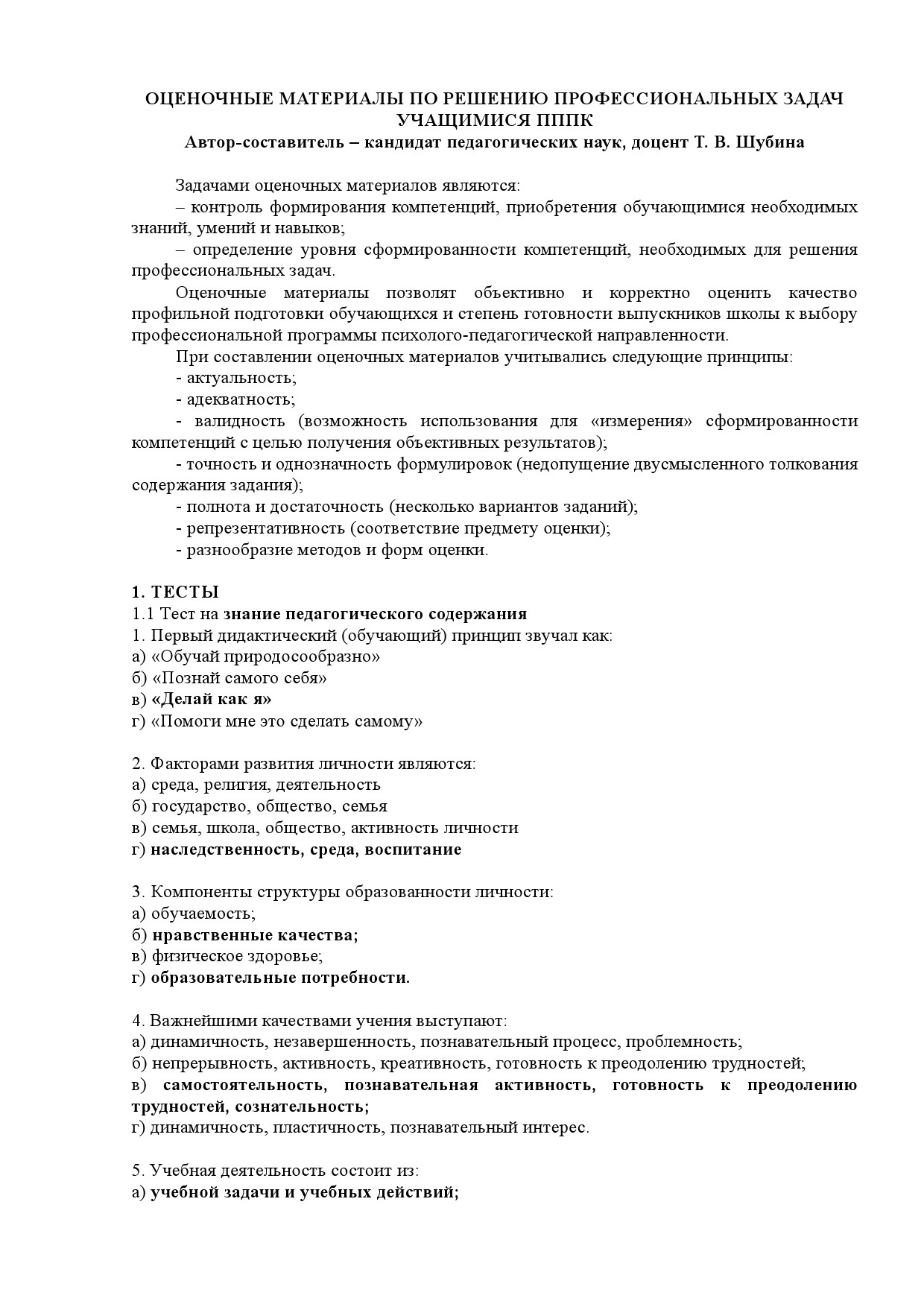 ОЦЕНОЧНЫЕ МАТЕРИАЛЫ ПО РЕШЕНИЮ ПРОФЕССИОНАЛЬНЫХ ЗАДАЧ УЧАЩИМИСЯ ПППК
Автор-составитель – кандидат педагогических наук, доцент Т. В. Шубина

Задачами оценочных материалов являются:
– контроль формирования компетенций, приобретения обучающимися необходимых знаний, умений и навыков;
– определение уровня сформированности компетенций, необходимых для решения профессиональных задач.
Оценочные материалы позволят объективно и корректно оценить качество профильной подготовки обучающихся и степень готовности выпускников школы к выбору профессиональной программы психолого-педагогической направленности.
При составлении оценочных материалов учитывались следующие принципы:
- актуальность;
- адекватность;
- валидность (возможность использования для «измерения» сформированности компетенций с целью получения объективных результатов);
- точность и однозначность формулировок (недопущение двусмысленного толкования содержания задания);
- полнота и достаточность (несколько вариантов заданий);
- репрезентативность (соответствие предмету оценки);
- разнообразие методов и форм оценки.

1. ТЕСТЫ
1.1 Тест на знание педагогического содержания
1. Первый дидактический (обучающий) принцип звучал как:
а) «Обучай природосообразно»
б) «Познай самого себя»
в) «Делай как я»
г) «Помоги мне это сделать самому»

2. Факторами развития личности являются:
а) среда, религия, деятельность
б) государство, общество, семья
в) семья, школа, общество, активность личности
г) наследственность, среда, воспитание

3. Компоненты структуры образованности личности:
а) обучаемость;
б) нравственные качества;
в) физическое здоровье;
г) образовательные потребности.

4. Важнейшими качествами учения выступают:
а) динамичность, незавершенность, познавательный процесс, проблемность;
б) непрерывность, активность, креативность, готовность к преодолению трудностей;
в) самостоятельность, познавательная активность, готовность к преодолению трудностей, сознательность;
г) динамичность, пластичность, познавательный интерес.

5. Учебная деятельность состоит из:
а) учебной задачи и учебных действий;